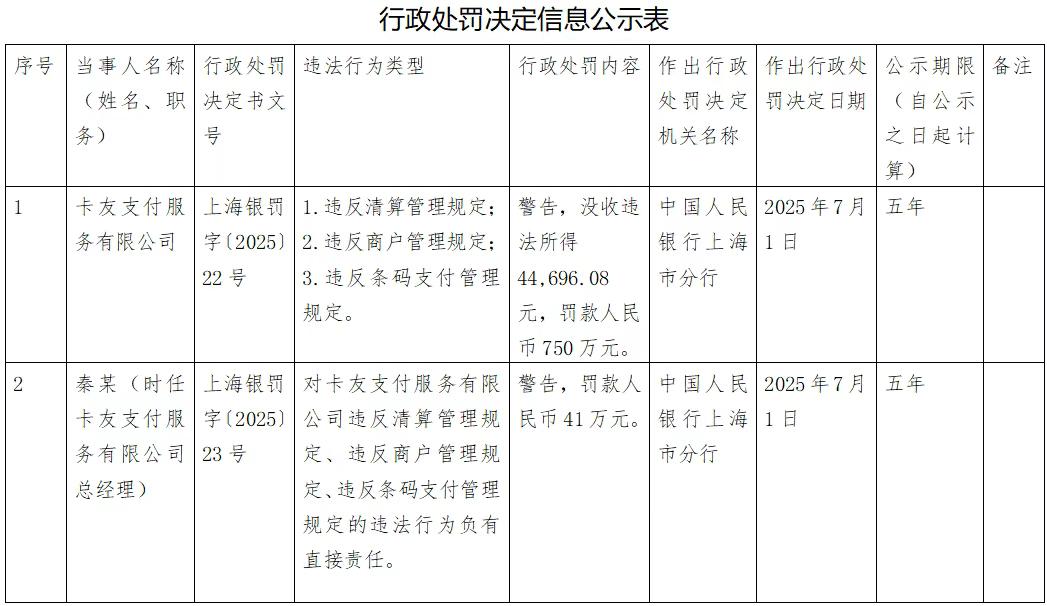 行政处罚决定信息公示表

| 序号 | 当事人名称（姓名、职务） | 行政处罚决定书文号 | 违法行为类型 | 行政处罚内容 | 作出行政处罚决定机关名称 | 作出行政处罚决定日期 | 公示期限（自公示之日起计算） | 备注 |
|---|---|---|---|---|---|---|---|---|
| 1 | 卡友支付服务有限公司 | 上海银罚字〔2025〕22号 | 1.违反清算管理规定；2.违反商户管理规定；3.违反条码支付管理规定。 | 警告，没收违法所得44,696.08元，罚款人民币750万元。 | 中国人民银行上海市分行 | 2025年7月1日 | 五年 | |
| 2 | 秦某（时任卡友支付服务有限公司总经理） | 上海银罚字〔2025〕23号 | 对卡友支付服务有限公司违反清算管理规定、违反商户管理规定、违反条码支付管理规定的违法行为负有直接责任。 | 警告，罚款人民币41万元。 | 中国人民银行上海市分行 | 2025年7月1日 | 五年 | |